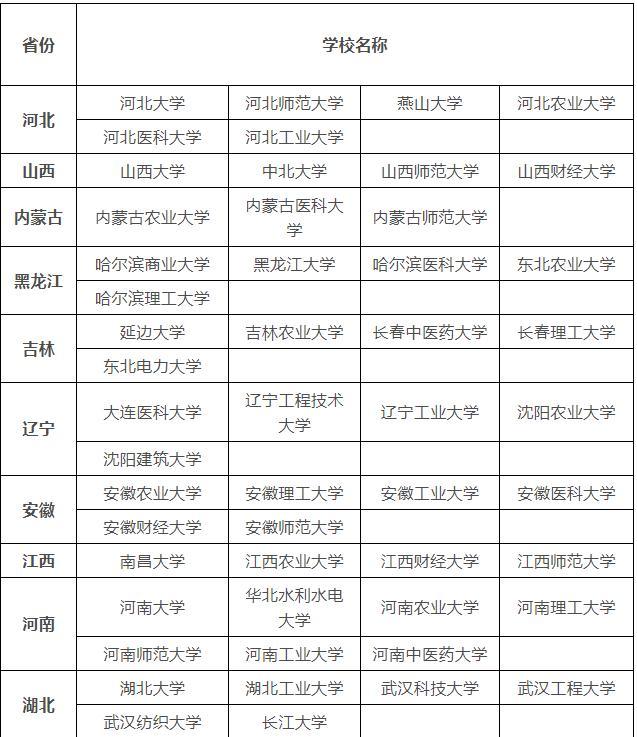 | 省份 | 学校名称 | | | |
|---|---|---|---|---|
| 河北 | 河北大学 | 河北师范大学 | 燕山大学 | 河北农业大学 |
| | 河北医科大学 | 河北工业大学 | | |
| 山西 | 山西大学 | 中北大学 | 山西师范大学 | 山西财经大学 |
| 内蒙古 | 内蒙古农业大学 | 内蒙古医科大学 | 内蒙古师范大学 | |
| 黑龙江 | 哈尔滨商业大学 | 黑龙江大学 | 哈尔滨医科大学 | 东北农业大学 |
| | 哈尔滨理工大学 | | | |
| 吉林 | 延边大学 | 吉林农业大学 | 长春中医药大学 | 长春理工大学 |
| | 东北电力大学 | | | |
| 辽宁 | 大连医科大学 | 辽宁工程技术大学 | 辽宁工业大学 | 沈阳农业大学 |
| | 沈阳建筑大学 | | | |
| 安徽 | 安徽农业大学 | 安徽理工大学 | 安徽工业大学 | 安徽医科大学 |
| | 安徽财经大学 | 安徽师范大学 | | |
| 江西 | 南昌大学 | 江西农业大学 | 江西财经大学 | 江西师范大学 |
| 河南 | 河南大学 | 华北水利水电大学 | 河南农业大学 | 河南理工大学 |
| | 河南师范大学 | 河南工业大学 | 河南中医药大学 | |
| 湖北 | 湖北大学 | 湖北工业大学 | 武汉科技大学 | 武汉工程大学 |
| | 武汉纺织大学 | 长江大学 | | |